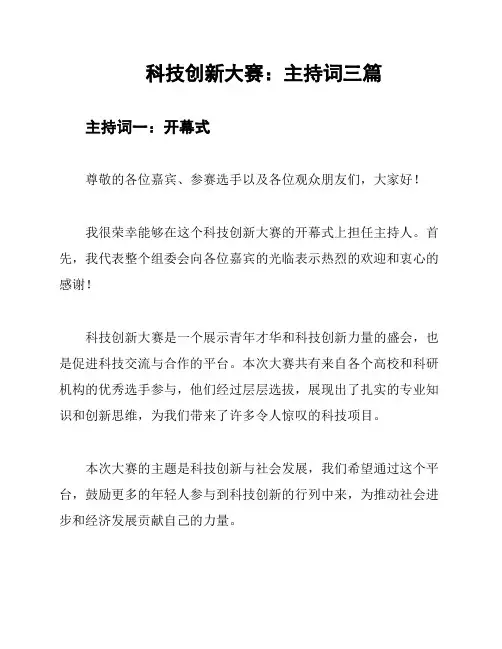 科技创新大赛：主持词三篇

主持词一：开幕式

尊敬的各位嘉宾、参赛选手以及各位观众朋友们，大家好！

我很荣幸能够在这个科技创新大赛的开幕式上担任主持人。首先，我代表整个组委会向各位嘉宾的光临表示热烈的欢迎和衷心的感谢！

科技创新大赛是一个展示青年才华和科技创新力量的盛会，也是促进科技交流与合作的平台。本次大赛共有来自各个高校和科研机构的优秀选手参与，他们经过层层选拔，展现出了扎实的专业知识和创新思维，为我们带来了许多令人惊叹的科技项目。

本次大赛的主题是科技创新与社会发展，我们希望通过这个平台，鼓励更多的年轻人参与到科技创新的行列中来，为推动社会进步和经济发展贡献自己的力量。